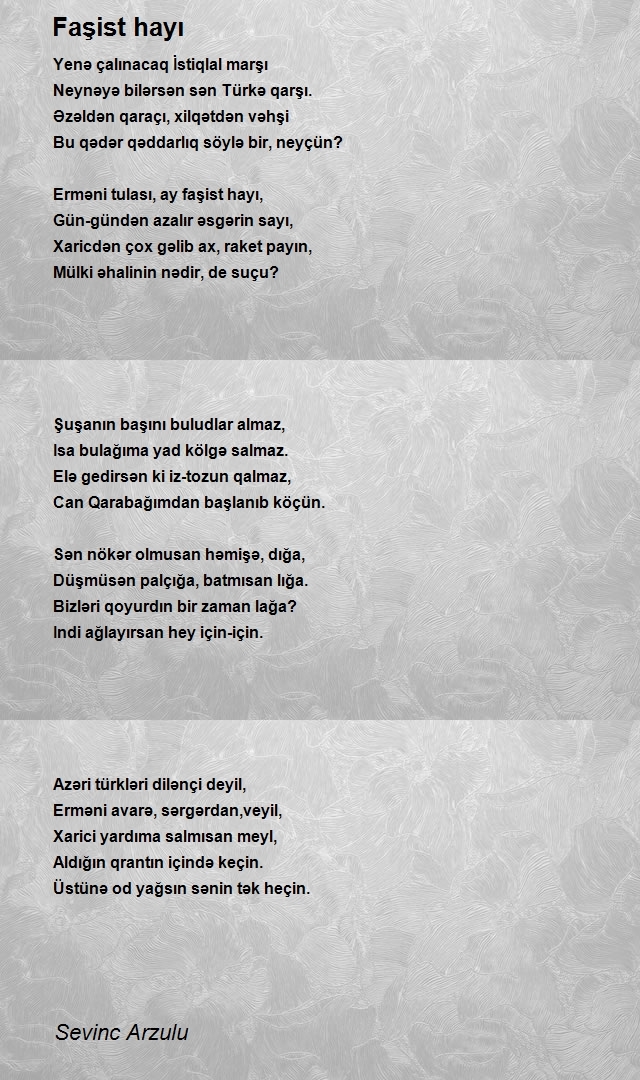 Faşist hayı

Yenə çalınacaq İstiqlal marşı
Neynəyə bilərsən sən Türkə qarşı.
Əzəldən qaraçı, xilqətdən vəhşi
Bu qədər qəddarlıq söylə bir, neyçün?

Erməni tulası, ay faşist hayı,
Gün-gündən azalır əsgərin sayı,
Xaricdən çox gəlib ax, raket payın,
Mülki əhalinin nədir, de suçu?

Şuşanın başını buludlar almaz,
Isa bulağıma yad kölgə salmaz.
Elə gedirsən ki iz-tozun qalmaz,
Can Qarabağımdan başlanıb köçün.

Sən nökər olmusan həmişə, dığa,
Düşmüsən palçığa, batmısan lığa.
Bizləri qoyurdın bir zaman lağa?
Indi ağlayırsan hey için-için.

Azəri türkləri dilənçi deyil,
Erməni avarə, sərgərdan,veyil,
Xarici yardıma salmısan meyl,
Aldığın qrantın içində keçin.
Üstünə od yağsın sənin tək heçin.

Sevinc Arzulu